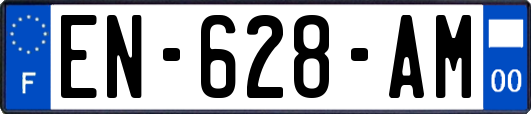 F
EN-628-AM
00